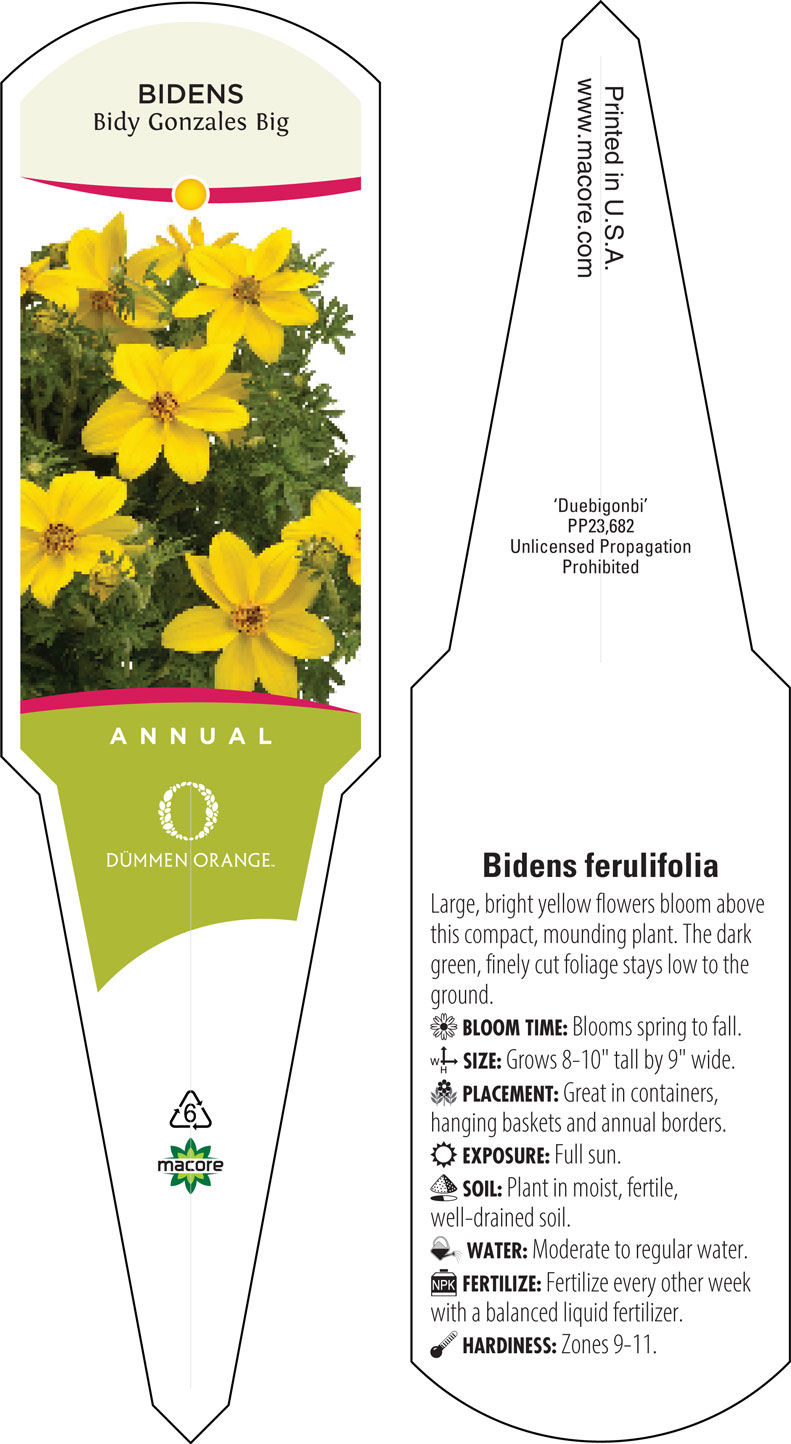 BIDENS
Bidy Gonzales Big

ANNUAL

DÜMMEN ORANGE.

6

macore

Printed in U.S.A.
www.macore.com

'Duebigonbi'
PP23,682
Unlicensed Propagation
Prohibited

Bidens ferulifolia

Large, bright yellow flowers bloom above this compact, mounding plant. The dark green, finely cut foliage stays low to the ground.

BLOOM TIME: Blooms spring to fall.

W H SIZE: Grows 8-10" tall by 9" wide.

PLACEMENT: Great in containers, hanging baskets and annual borders.

EXPOSURE: Full sun.

SOIL: Plant in moist, fertile, well-drained soil.

WATER: Moderate to regular water.

NPK FERTILIZE: Fertilize every other week with a balanced liquid fertilizer.

HARDINESS: Zones 9-11.